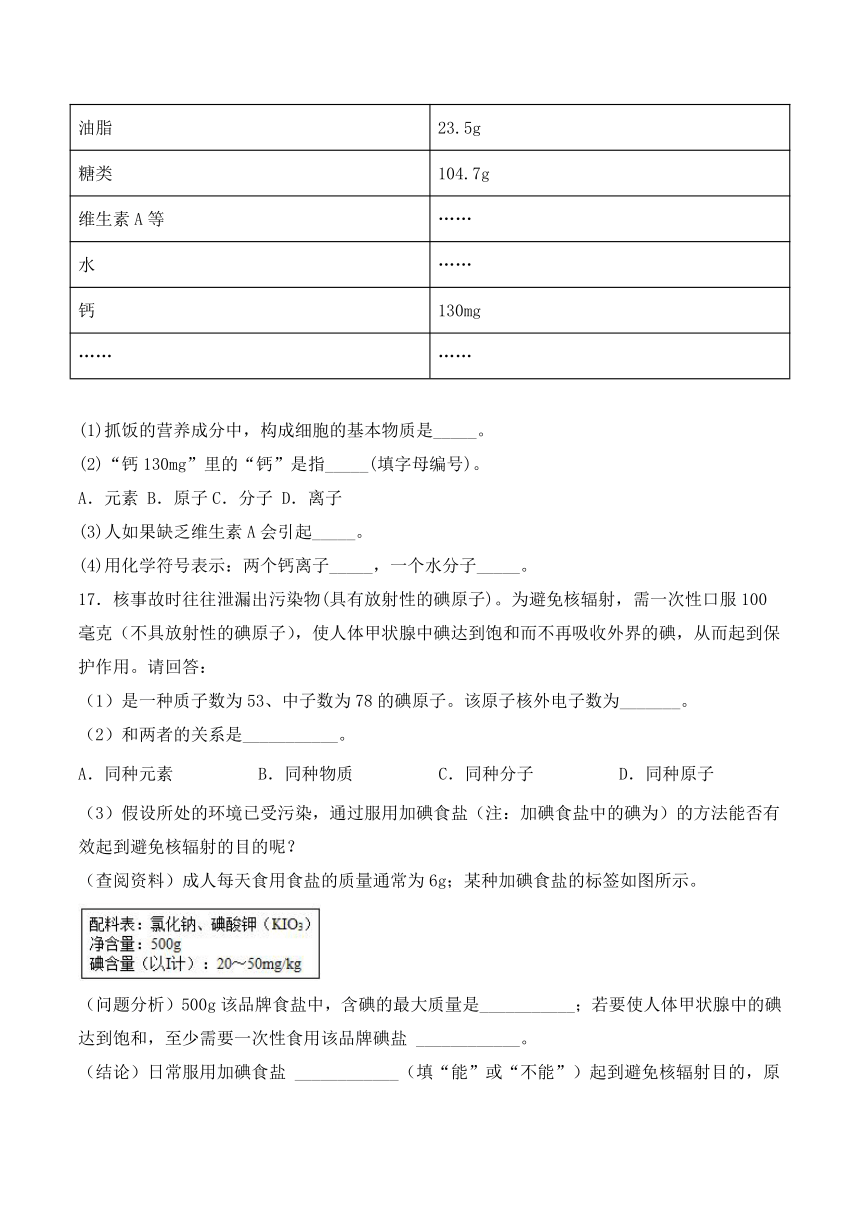 | 油脂 | 23.5g |
|---|---|
| 糖类 | 104.7g |
| 维生素A等 | …… |
| 水 | …… |
| 钙 | 130mg |
| …… | …… |

(1)抓饭的营养成分中，构成细胞的基本物质是_____。
(2)“钙130mg”里的“钙”是指_____(填字母编号)。
A. 元素 B. 原子 C. 分子 D. 离子
(3)人如果缺乏维生素A会引起_____。
(4)用化学符号表示：两个钙离子_____，一个水分子_____。
17. 核事故时往往泄漏出污染物(具有放射性的碘原子)。为避免核辐射，需一次性口服100毫克（不具放射性的碘原子），使人体甲状腺中碘达到饱和而不再吸收外界的碘，从而起到保护作用。请回答：
（1）是一种质子数为53、中子数为78的碘原子。该原子核外电子数为_______。
（2）和两者的关系是___________。
A. 同种元素 B. 同种物质 C. 同种分子 D. 同种原子
（3）假设所处的环境已受污染，通过服用加碘食盐（注：加碘食盐中的碘为）的方法能否有效起到避免核辐射的目的呢？
（查阅资料）成人每天食用食盐的质量通常为6g；某种加碘食盐的标签如图所示。
配料表：氯化钠、碘酸钾（$KIO_3$）
净含量：500g
碘含量（以I计）：20～50mg/kg
（问题分析）500g该品牌食盐中，含碘的最大质量是___________；若要使人体甲状腺中的碘达到饱和，至少需要一次性食用该品牌碘盐 ____________。
（结论）日常服用加碘食盐 ____________（填“能”或“不能”）起到避免核辐射目的，原